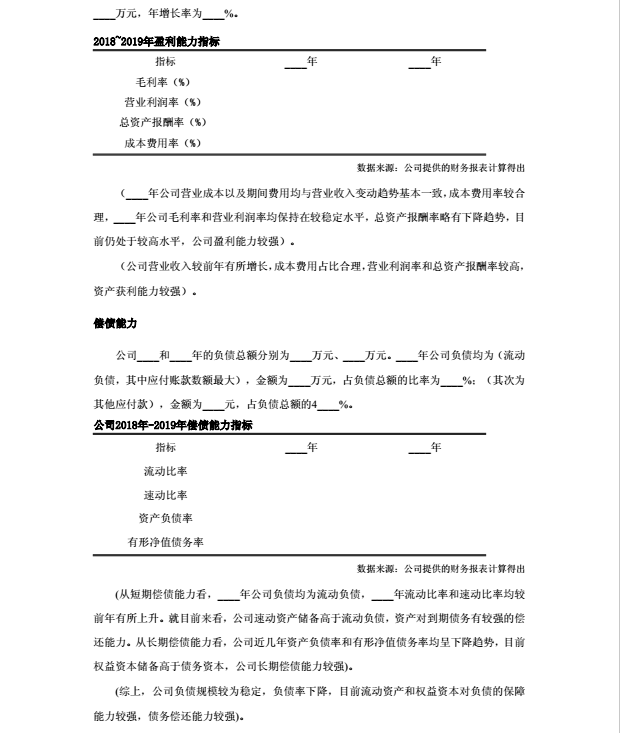 ____万元，年增长率为____%。

2018~2019年盈利能力指标

| 指标 | ____年 | ____年 |
|---|---|---|
| 毛利率（%） | | |
| 营业利润率（%） | | |
| 总资产报酬率（%） | | |
| 成本费用率（%） | | |

数据来源：公司提供的财务报表计算得出

（____年公司营业成本以及期间费用均与营业收入变动趋势基本一致，成本费用率较合理，____年公司毛利率和营业利润率均保持在较稳定水平，总资产报酬率略有下降趋势，目前仍处于较高水平，公司盈利能力较强）。

（公司营业收入较前年有所增长，成本费用占比合理，营业利润率和总资产报酬率较高，资产获利能力较强）。

偿债能力

公司____和____年的负债总额分别为____万元、____万元。____年公司负债均为（流动负债，其中应付账款数额最大），金额为____万元，占负债总额的比率为____%；（其次为其他应付款），金额为____元，占负债总额的4____%。

公司2018年-2019年偿债能力指标

| 指标 | ____年 | ____年 |
|---|---|---|
| 流动比率 | | |
| 速动比率 | | |
| 资产负债率 | | |
| 有形净值债务率 | | |

数据来源：公司提供的财务报表计算得出

(从短期偿债能力看，____年公司负债均为流动负债，____年流动比率和速动比率均较前年有所上升。就目前来看，公司速动资产储备高于流动负债，资产对到期债务有较强的偿还能力。从长期偿债能力看，公司近几年资产负债率和有形净值债务率均呈下降趋势，目前权益资本储备高于债务资本，公司长期偿债能力较强)。

(综上，公司负债规模较为稳定，负债率下降，目前流动资产和权益资本对负债的保障能力较强，债务偿还能力较强)。